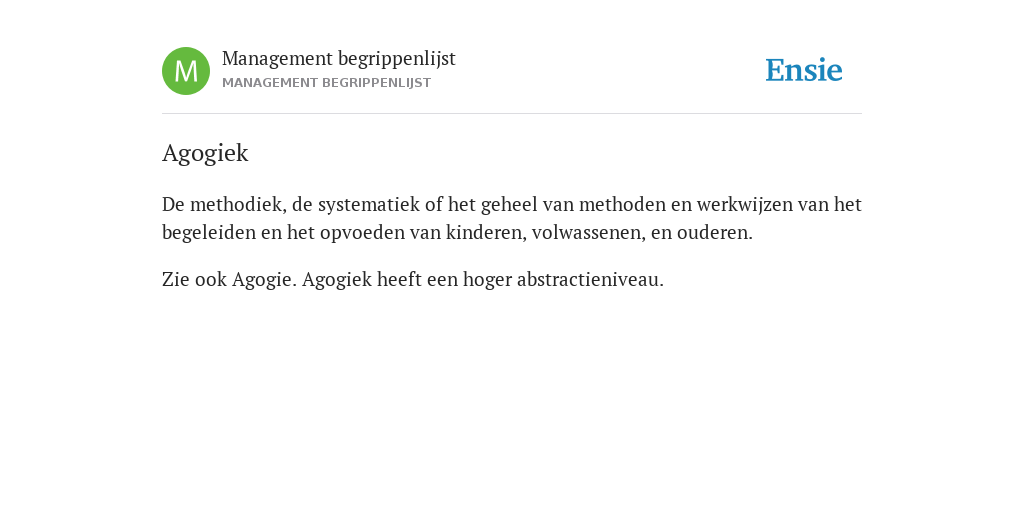 M

Management begrippenlijst
MANAGEMENT BEGRIPPENLIJST

Ensie

Agogiek

De methodiek, de systematiek of het geheel van methoden en werkwijzen van het begeleiden en het opvoeden van kinderen, volwassenen, en ouderen.

Zie ook Agogie. Agogiek heeft een hoger abstractieniveau.